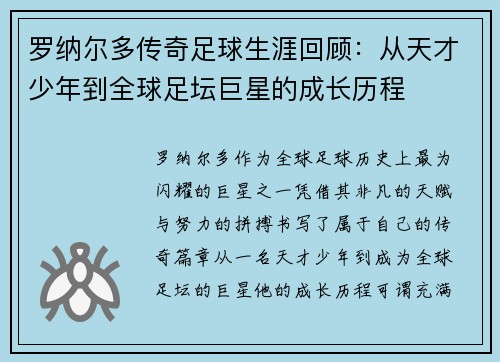 罗纳尔多传奇足球生涯回顾：从天才少年到全球足坛巨星的成长历程

罗纳尔多作为全球足球历史上最为闪耀的巨星之一凭借其非凡的天赋与努力的拼搏书写了属于自己的传奇篇章从一名天才少年到成为全球足坛的巨星他的成长历程可谓充满